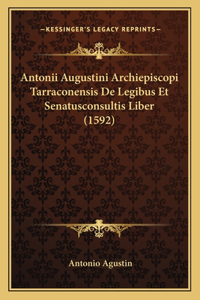 —KESSINGER'S LEGACY REPRINTS—

Antonii Augustini Archiepiscopi Tarraconensis De Legibus Et Senatusconsultis Liber (1592)

Antonio Agustin